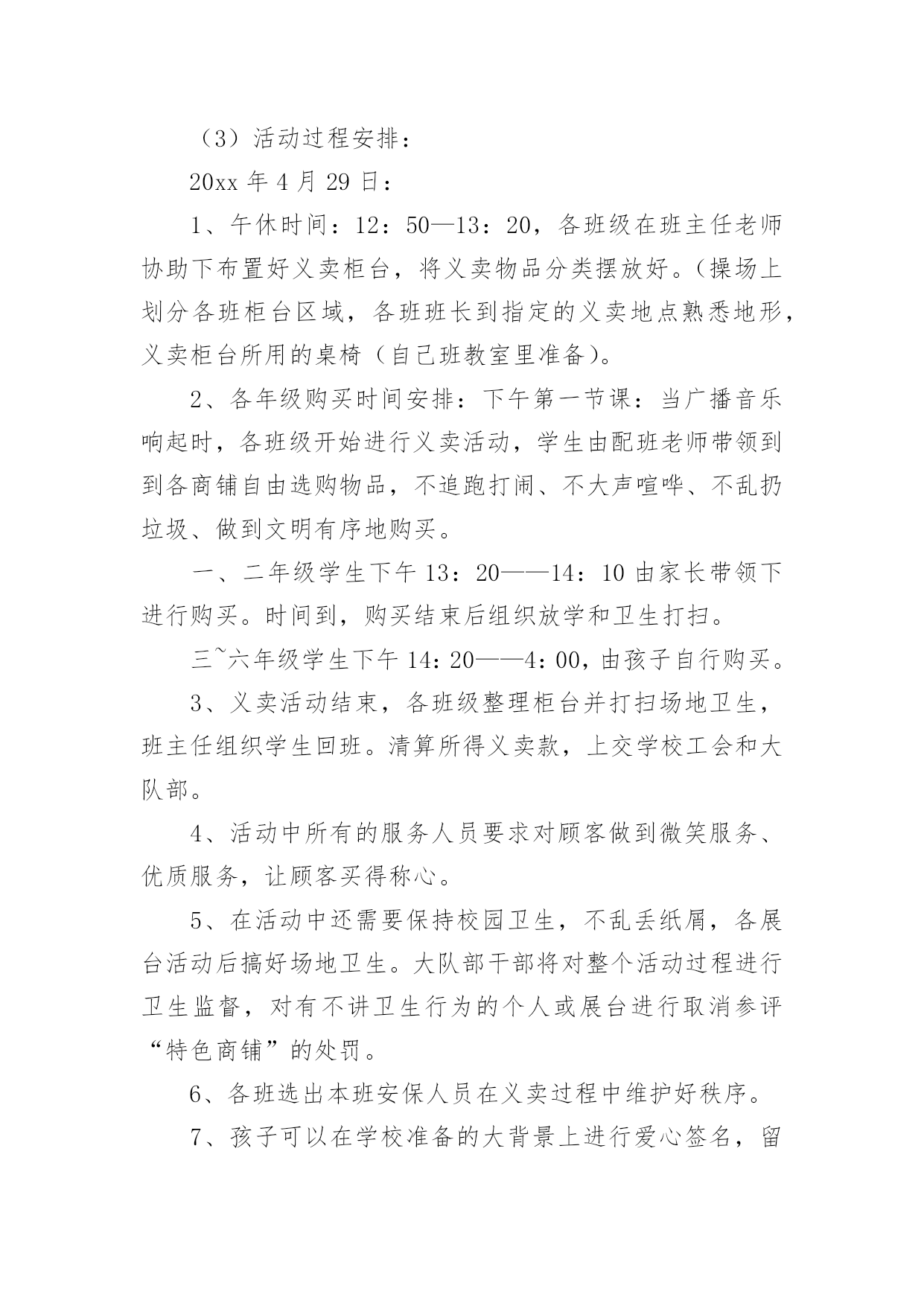 （3）活动过程安排：

20xx 年 4 月 29 日：

1、午休时间：12：50—13：20，各班级在班主任老师协助下布置好义卖柜台，将义卖物品分类摆放好。（操场上划分各班柜台区域，各班班长到指定的义卖地点熟悉地形，义卖柜台所用的桌椅（自己班教室里准备）。

2、各年级购买时间安排：下午第一节课：当广播音乐响起时，各班级开始进行义卖活动，学生由配班老师带领到到各商铺自由选购物品，不追跑打闹、不大声喧哗、不乱扔垃圾、做到文明有序地购买。

一、二年级学生下午 13：20——14：10 由家长带领下进行购买。时间到，购买结束后组织放学和卫生打扫。

三~六年级学生下午 14：20——4：00，由孩子自行购买。

3、义卖活动结束，各班级整理柜台并打扫场地卫生，班主任组织学生回班。清算所得义卖款，上交学校工会和大队部。

4、活动中所有的服务人员要求对顾客做到微笑服务、优质服务，让顾客买得称心。

5、在活动中还需要保持校园卫生，不乱丢纸屑，各展台活动后搞好场地卫生。大队部干部将对整个活动过程进行卫生监督，对有不讲卫生行为的个人或展台进行取消参评“特色商铺”的处罚。

6、各班选出本班安保人员在义卖过程中维护好秩序。

7、孩子可以在学校准备的大背景上进行爱心签名，留